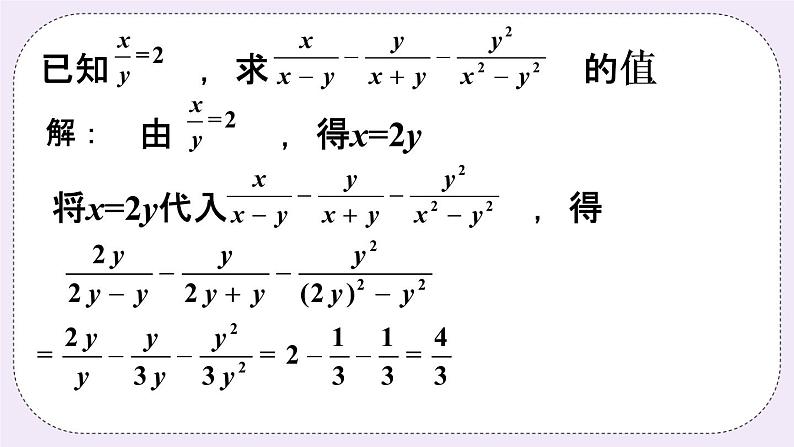 已知 $\frac{x}{y}=2$ ，求 $\frac{x}{x-y}-\frac{y}{x+y}-\frac{y^2}{x^2-y^2}$ 的值

解： 由 $\frac{x}{y}=2$ ，得$x=2y$

将$x=2y$代入$\frac{x}{x-y}-\frac{y}{x+y}-\frac{y^2}{x^2-y^2}$ ，得

$\frac{2y}{2y-y}-\frac{y}{2y+y}-\frac{y^2}{(2y)^2-y^2}$

$=\frac{2y}{y}-\frac{y}{3y}-\frac{y^2}{3y^2}=2-\frac{1}{3}-\frac{1}{3}=\frac{4}{3}$